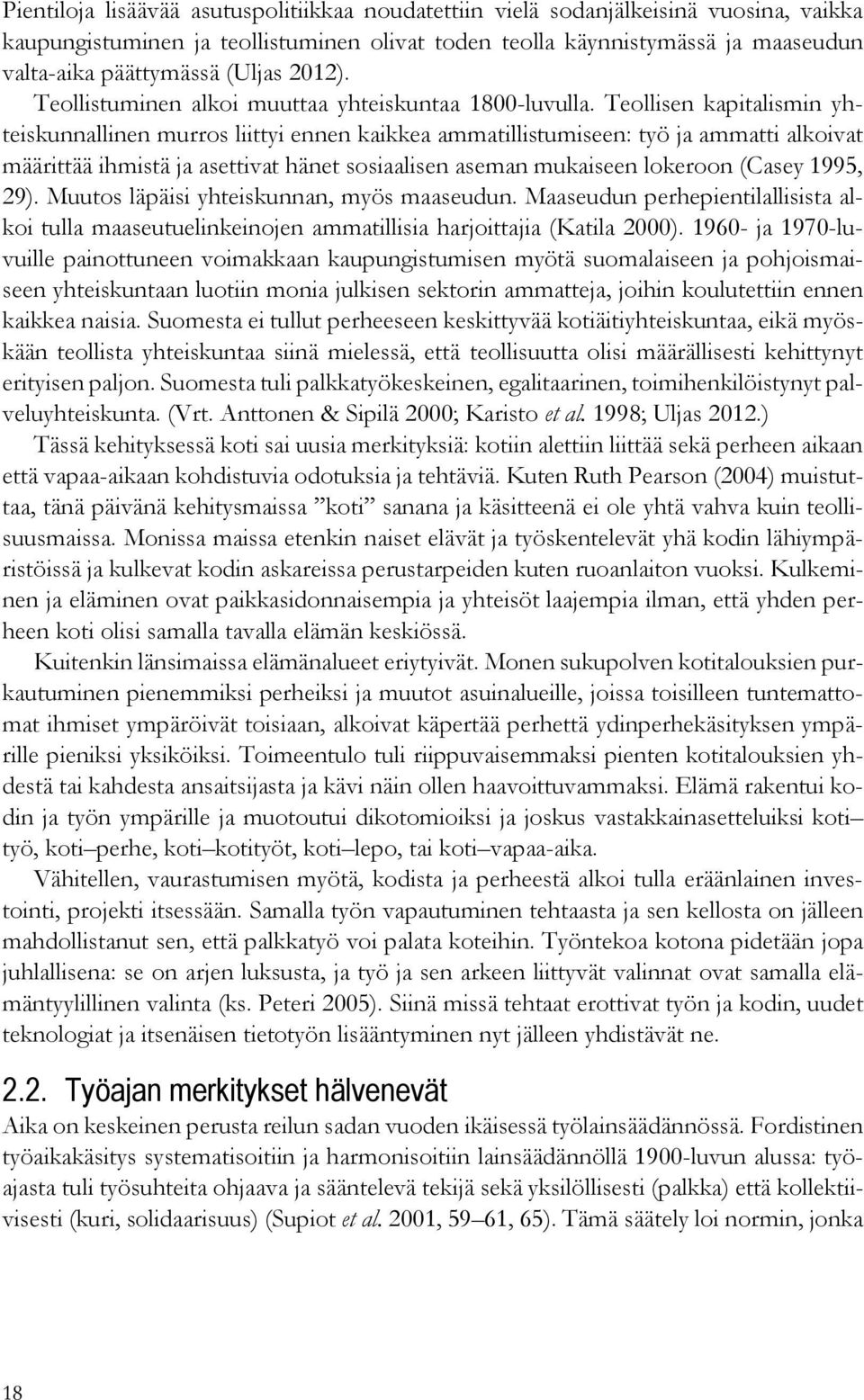 Pientiloja lisäävää asutuspolitiikkaa noudatettiin vielä sodanjälkeisinä vuosina, vaikka kaupungistuminen ja teollistuminen olivat toden teolla käynnistymässä ja maaseudun valta-aika päättymässä (Uljas 2012).

Teollistuminen alkoi muuttaa yhteiskuntaa 1800-luvulla. Teollisen kapitalismin yhteiskunnallinen murros liittyi ennen kaikkea ammatillistumiseen: työ ja ammatti alkoivat määrittää ihmistä ja asettivat hänet sosiaalisen aseman mukaiseen lokeroon (Casey 1995, 29). Muutos läpäisi yhteiskunnan, myös maaseudun. Maaseudun perhepientilallisista alkoi tulla maaseutuelinkeinojen ammatillisia harjoittajia (Katila 2000). 1960- ja 1970-luvuille painottuneen voimakkaan kaupungistumisen myötä suomalaiseen ja pohjoismaiseen yhteiskuntaan luotiin monia julkisen sektorin ammatteja, joihin koulutettiin ennen kaikkea naisia. Suomesta ei tullut perheeseen keskittyvää kotiäitiyhteiskuntaa, eikä myöskään teollista yhteiskuntaa siinä mielessä, että teollisuutta olisi määrällisesti kehittynyt erityisen paljon. Suomesta tuli palkkatyökeskeinen, egalitaarinen, toimihenkilöistynyt palveluyhteiskunta. (Vrt. Anttonen & Sipilä 2000; Karisto et al. 1998; Uljas 2012.)

Tässä kehityksessä koti sai uusia merkityksiä: kotiin alettiin liittää sekä perheen aikaan että vapaa-aikaan kohdistuvia odotuksia ja tehtäviä. Kuten Ruth Pearson (2004) muistuttaa, tänä päivänä kehitysmaissa ”koti” sanana ja käsitteenä ei ole yhtä vahva kuin teollisuusmaissa. Monissa maissa etenkin naiset elävät ja työskentelevät yhä kodin lähiympäristöissä ja kulkevat kodin askareissa perustarpeiden kuten ruoanlaiton vuoksi. Kulkeminen ja eläminen ovat paikkasidonnaisempia ja yhteisöt laajempia ilman, että yhden perheen koti olisi samalla tavalla elämän keskiössä.

Kuitenkin länsimaissa elämänalueet eriytyivät. Monen sukupolven kotitalouksien purkautuminen pienemmiksi perheiksi ja muutot asuinalueille, joissa toisilleen tuntemattomat ihmiset ympäröivät toisiaan, alkoivat käpertää perhettä ydinperhekäsityksen ympärille pieniksi yksiköiksi. Toimeentulo tuli riippuvaisemmaksi pienten kotitalouksien yhdestä tai kahdesta ansaitsijasta ja kävi näin ollen haavoittuvammaksi. Elämä rakentui kodin ja työn ympärille ja muotoutui dikotomioiksi ja joskus vastakkainasetteluiksi koti–työ, koti–perhe, koti–kotityöt, koti–lepo, tai koti–vapaa-aika.

Vähitellen, vaurastumisen myötä, kodista ja perheestä alkoi tulla eräänlainen investointi, projekti itsessään. Samalla työn vapautuminen tehtaasta ja sen kellosta on jälleen mahdollistanut sen, että palkkatyö voi palata koteihin. Työntekoa kotona pidetään jopa juhlallisena: se on arjen luksusta, ja työ ja sen arkeen liittyvät valinnat ovat samalla elämäntyylillinen valinta (ks. Peteri 2005). Siinä missä tehtaat erottivat työn ja kodin, uudet teknologiat ja itsenäisen tietotyön lisääntyminen nyt jälleen yhdistävät ne.

2.2. Työajan merkitykset hälvenevät
Aika on keskeinen perusta reilun sadan vuoden ikäisessä työlainsäädännössä. Fordistinen työaikakäsitys systematisoitiin ja harmonisoitiin lainsäädännöllä 1900-luvun alussa: työajasta tuli työsuhteita ohjaava ja sääntelevä tekijä sekä yksilöllisesti (palkka) että kollektiivisesti (kuri, solidaarisuus) (Supiot et al. 2001, 59–61, 65). Tämä säätely loi normin, jonka

18